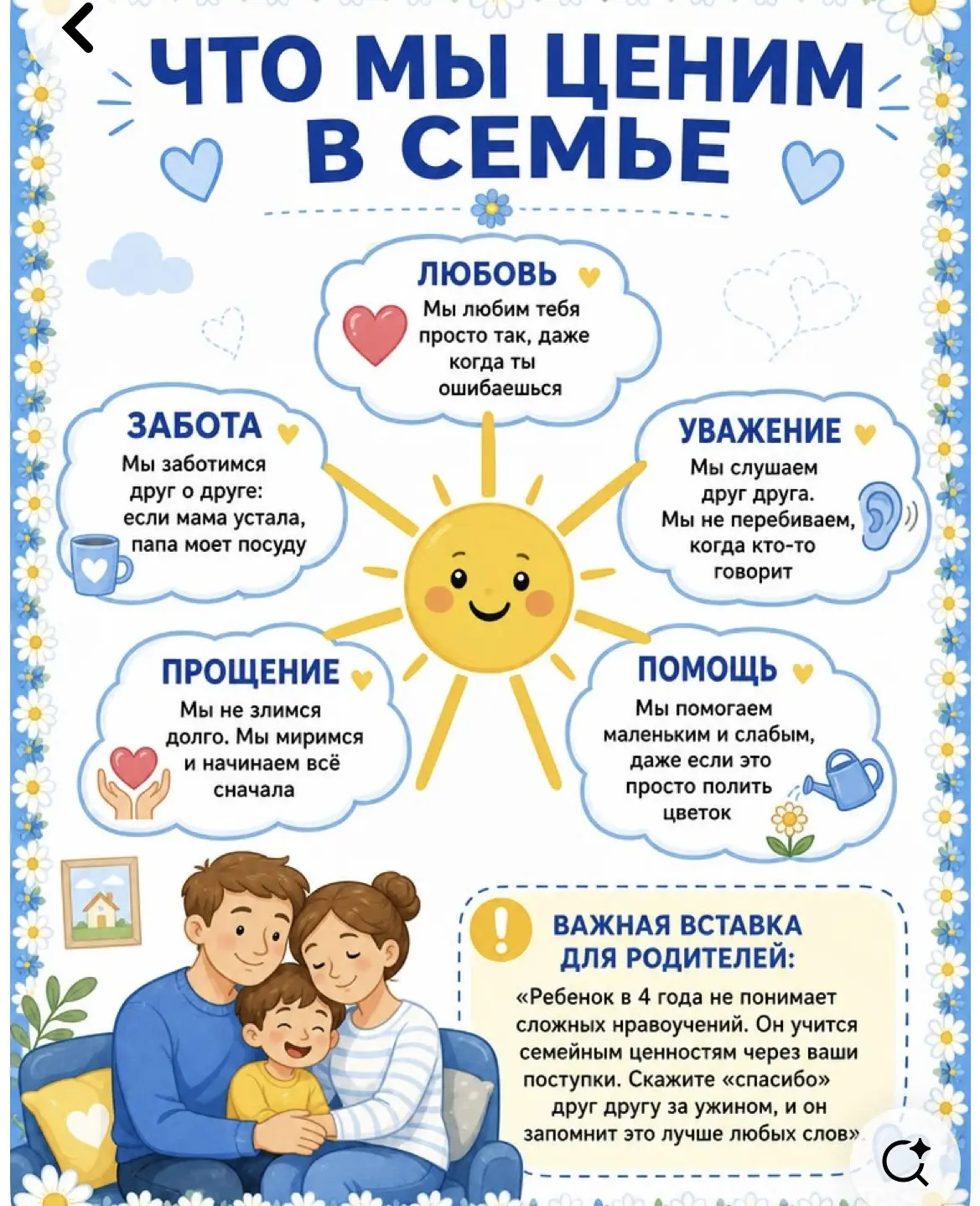 ЧТО МЫ ЦЕНИМ В СЕМЬЕ

ЛЮБОВЬ
Мы любим тебя просто так, даже когда ты ошибаешься

ЗАБОТА
Мы заботимся друг о друге: если мама устала, папа моет посуду

УВАЖЕНИЕ
Мы слушаем друг друга. Мы не перебиваем, когда кто-то говорит

ПРОЩЕНИЕ
Мы не злимся долго. Мы миримся и начинаем всё сначала

ПОМОЩЬ
Мы помогаем маленьким и слабым, даже если это просто полить цветок

ВАЖНАЯ ВСТАВКА ДЛЯ РОДИТЕЛЕЙ:
«Ребенок в 4 года не понимает сложных нравоучений. Он учится семейным ценностям через ваши поступки. Скажите «спасибо» друг другу за ужином, и он запомнит это лучше любых слов»